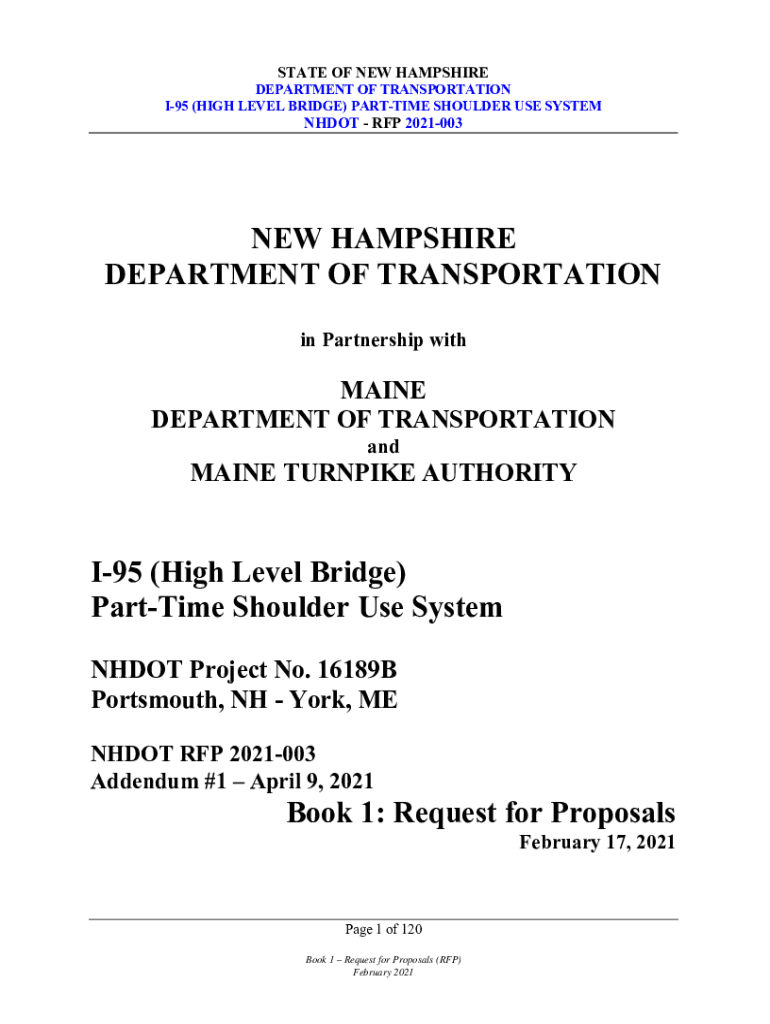 STATE OF NEW HAMPSHIRE
DEPARTMENT OF TRANSPORTATION
I-95 (HIGH LEVEL BRIDGE) PART-TIME SHOULDER USE SYSTEM
NHDOT - RFP 2021-003

NEW HAMPSHIRE
DEPARTMENT OF TRANSPORTATION

in Partnership with

MAINE
DEPARTMENT OF TRANSPORTATION
and
MAINE TURNPIKE AUTHORITY

I-95 (High Level Bridge)
Part-Time Shoulder Use System

NHDOT Project No. 16189B
Portsmouth, NH - York, ME

NHDOT RFP 2021-003
Addendum #1 – April 9, 2021

Book 1: Request for Proposals
February 17, 2021

Page 1 of 120

Book 1 – Request for Proposals (RFP)
February 2021